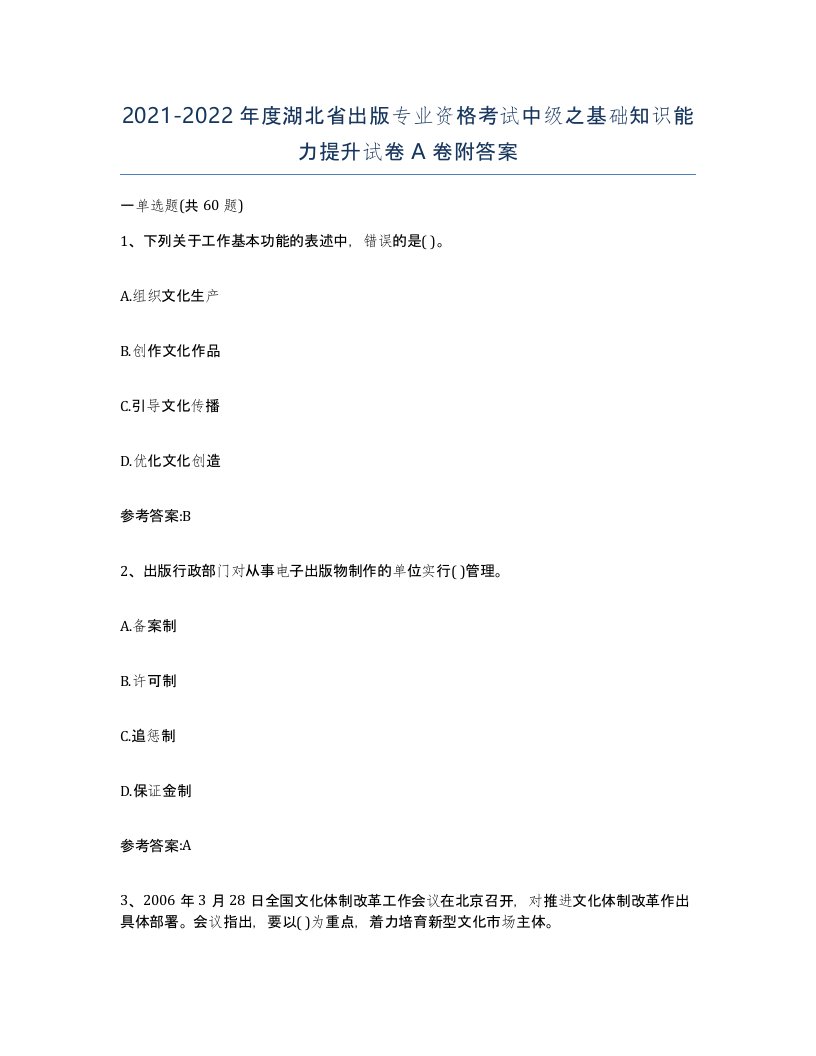 2021-2022年度湖北省出版专业资格考试中级之基础知识能力提升试卷A卷附答案

一单选题(共60题)

1、下列关于工作基本功能的表述中，错误的是( )。

A.组织文化生产

B.创作文化作品

C.引导文化传播

D.优化文化创造

参考答案:B

2、出版行政部门对从事电子出版物制作的单位实行( )管理。

A.备案制

B.许可制

C.追惩制

D.保证金制

参考答案:A

3、2006年3月28日全国文化体制改革工作会议在北京召开，对推进文化体制改革作出具体部署。会议指出，要以( )为重点，着力培育新型文化市场主体。